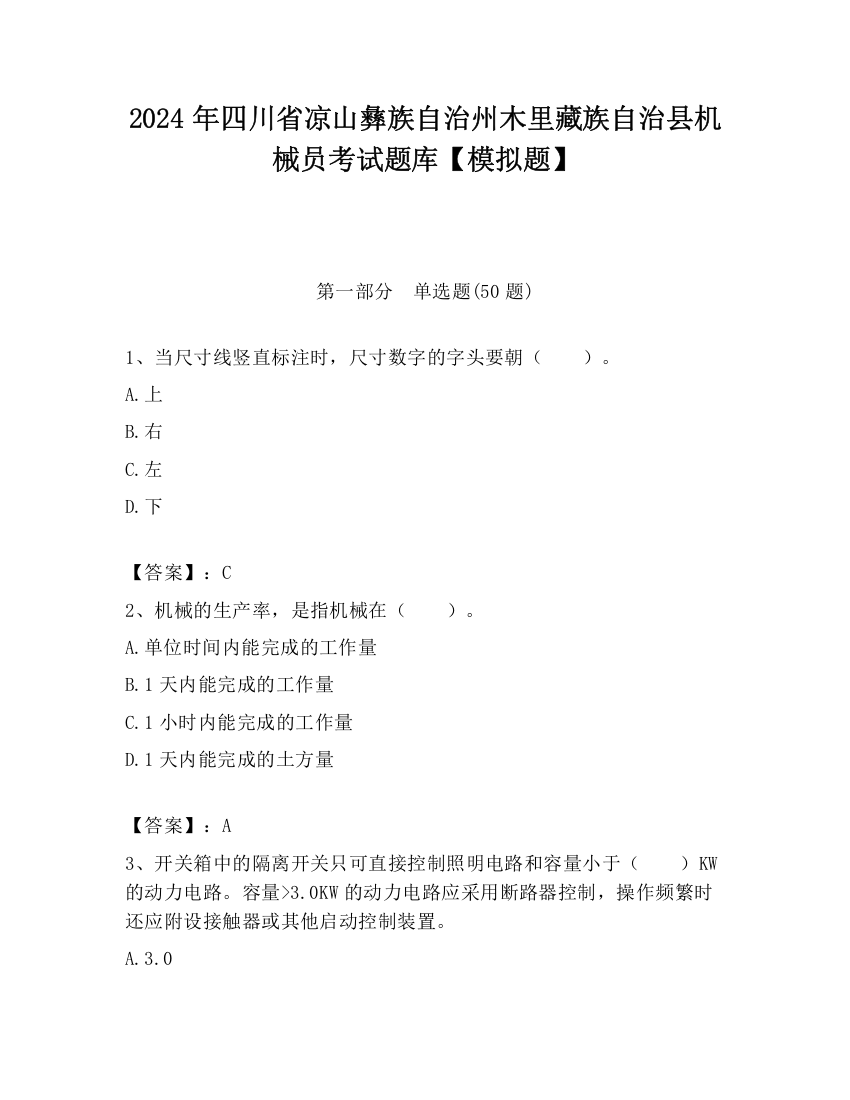 2024 年四川省凉山彝族自治州木里藏族自治县机械员考试题库【模拟题】

第一部分　单选题(50 题)

1、当尺寸线竖直标注时，尺寸数字的字头要朝（　　）。

A. 上

B. 右

C. 左

D. 下

【答案】：C

2、机械的生产率，是指机械在（　　）。

A. 单位时间内能完成的工作量

B. 1 天内能完成的工作量

C. 1 小时内能完成的工作量

D. 1 天内能完成的土方量

【答案】：A

3、开关箱中的隔离开关只可直接控制照明电路和容量小于（　　）KW 的动力电路。容量>3.0KW 的动力电路应采用断路器控制，操作频繁时还应附设接触器或其他启动控制装置。

A. 3.0